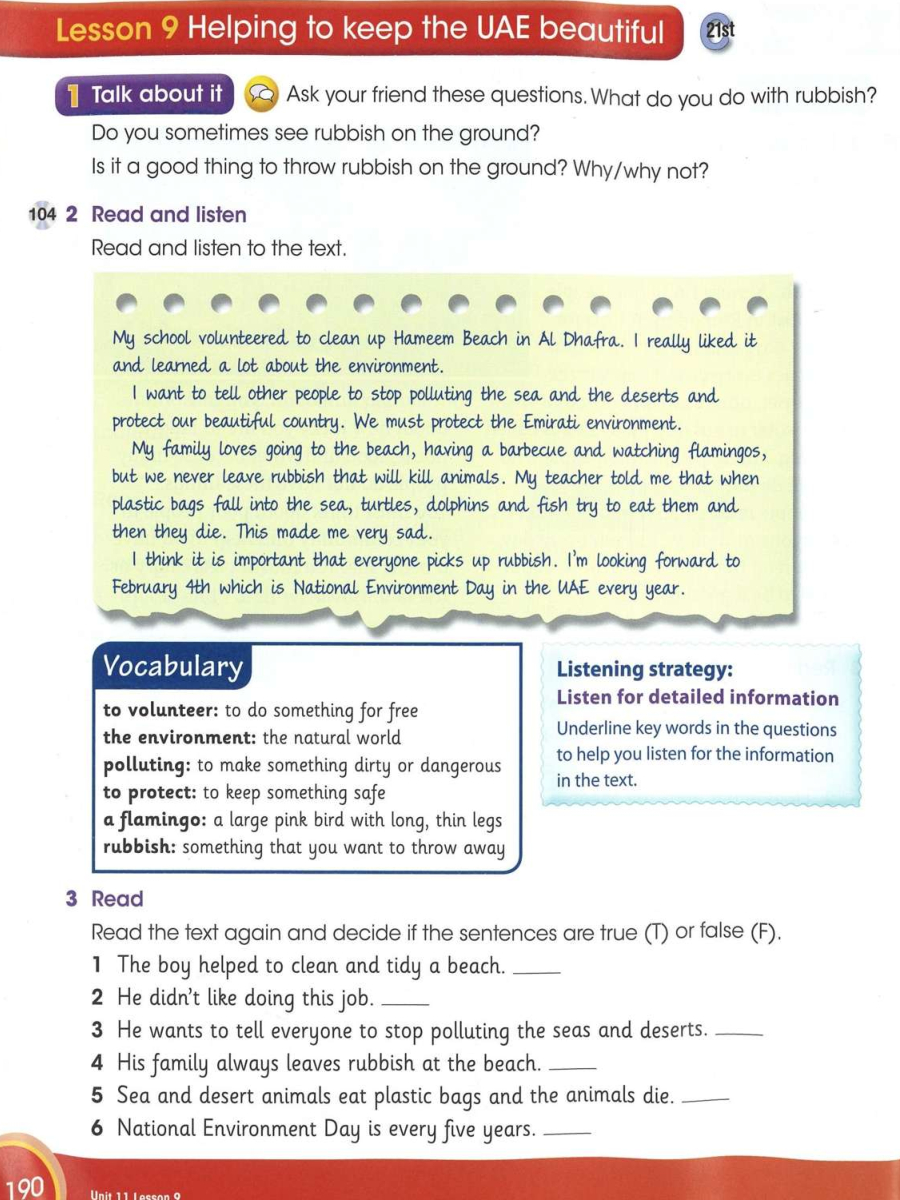 Lesson 9 Helping to keep the UAE beautiful 21st

1 Talk about it Ask your friend these questions. What do you do with rubbish?
Do you sometimes see rubbish on the ground?
Is it a good thing to throw rubbish on the ground? Why/why not?

104 2 Read and listen
Read and listen to the text.

My school volunteered to clean up Hameem Beach in Al Dhafra. I really liked it and learned a lot about the environment.
I want to tell other people to stop polluting the sea and the deserts and protect our beautiful country. We must protect the Emirati environment.
My family loves going to the beach, having a barbecue and watching flamingos, but we never leave rubbish that will kill animals. My teacher told me that when plastic bags fall into the sea, turtles, dolphins and fish try to eat them and then they die. This made me very sad.
I think it is important that everyone picks up rubbish. I'm looking forward to February 4th which is National Environment Day in the UAE every year.

Vocabulary
to volunteer: to do something for free
the environment: the natural world
polluting: to make something dirty or dangerous
to protect: to keep something safe
a flamingo: a large pink bird with long, thin legs
rubbish: something that you want to throw away

Listening strategy:
Listen for detailed information
Underline key words in the questions to help you listen for the information in the text.

3 Read
Read the text again and decide if the sentences are true (T) or false (F).
1 The boy helped to clean and tidy a beach. ____
2 He didn't like doing this job. ____
3 He wants to tell everyone to stop polluting the seas and deserts. ____
4 His family always leaves rubbish at the beach. ____
5 Sea and desert animals eat plastic bags and the animals die. ____
6 National Environment Day is every five years. ____

190 Unit 11 Lesson 9